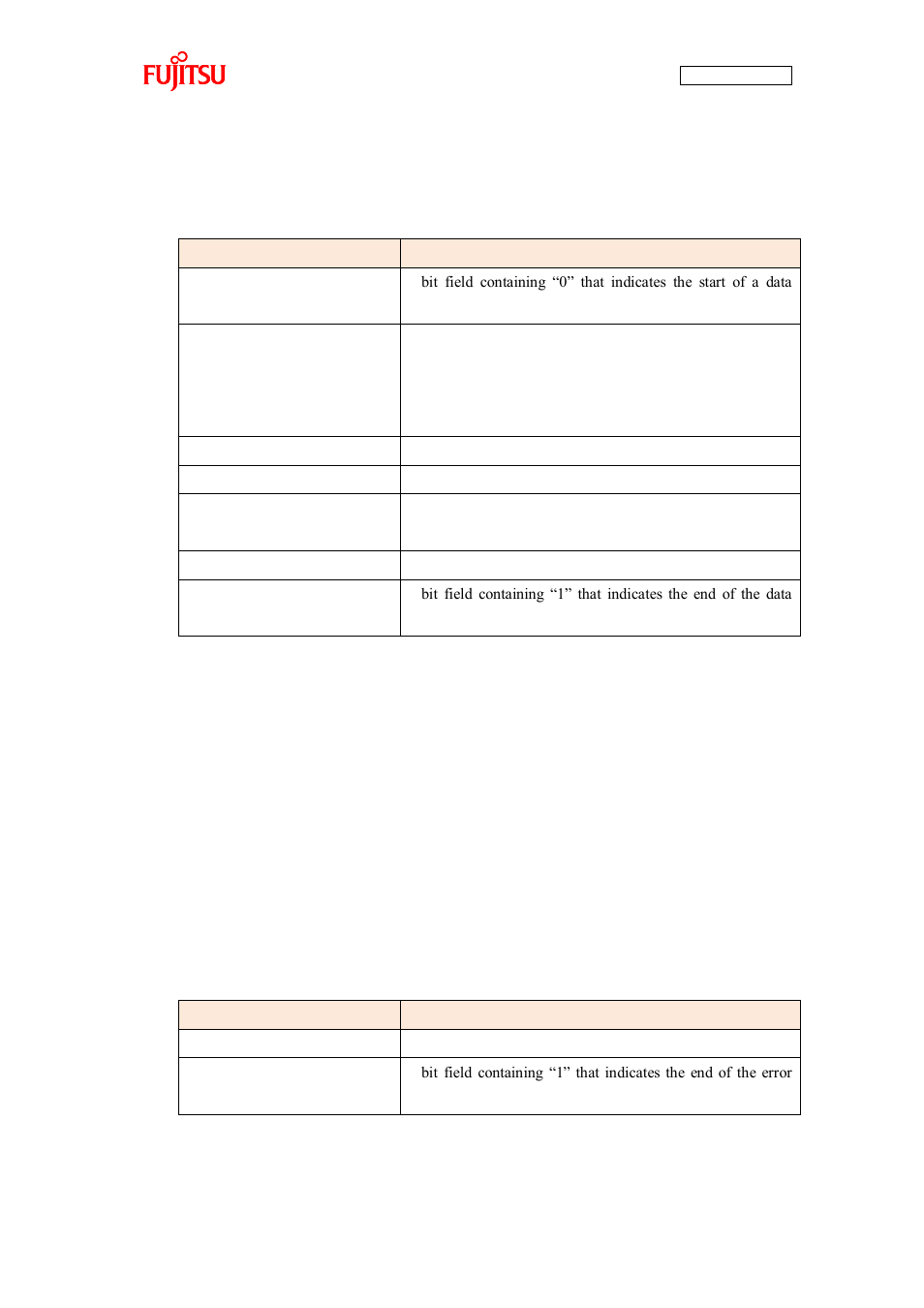 FUJITSU

|  |  |
|---|---|
|  | bit field containing “0” that indicates the start of a data |
|  |  |
|  |  |
|  |  |
|  |  |
|  |  |
|  | bit field containing “1” that indicates the end of the data |

|  |  |
|---|---|
|  |  |
|  | bit field containing “1” that indicates the end of the error |